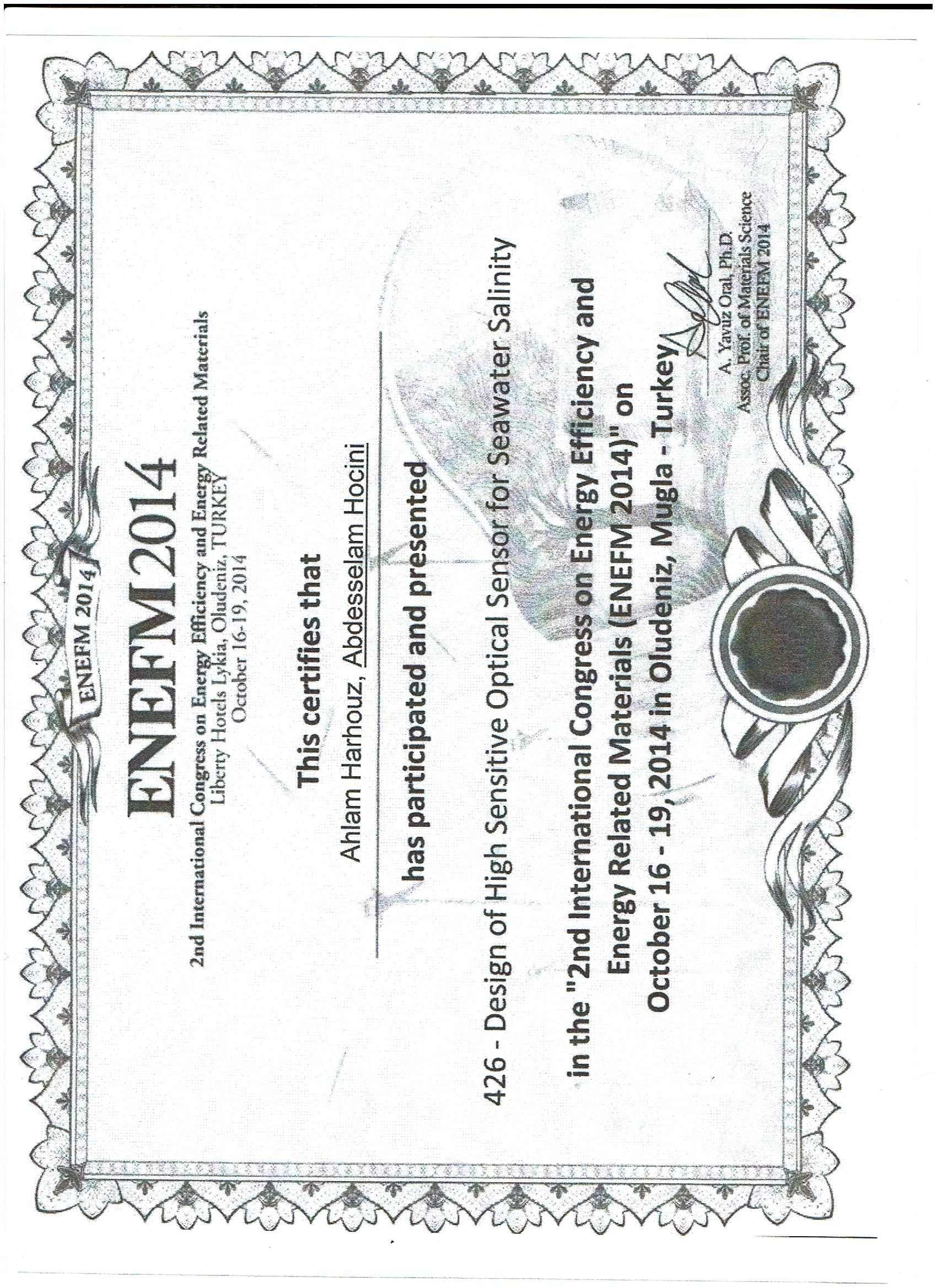 ENEFM 2014

ENEFM 2014

2nd International Congress on Energy Efficiency and Energy Related Materials
Liberty Hotels Lykia, Oludeniz, TURKEY
October 16-19, 2014

This certifies that

Ahlam Harhouz, Abdesselam Hocini

has participated and presented

426 - Design of High Sensitive Optical Sensor for Seawater Salinity

in the "2nd International Congress on Energy Efficiency and Energy Related Materials (ENEFM 2014)" on October 16 - 19, 2014 in Oludeniz, Mugla - Turkey

A. Yavuz Oral, Ph.D.
Assoc. Prof. of Materials Science
Chair of ENEFM 2014